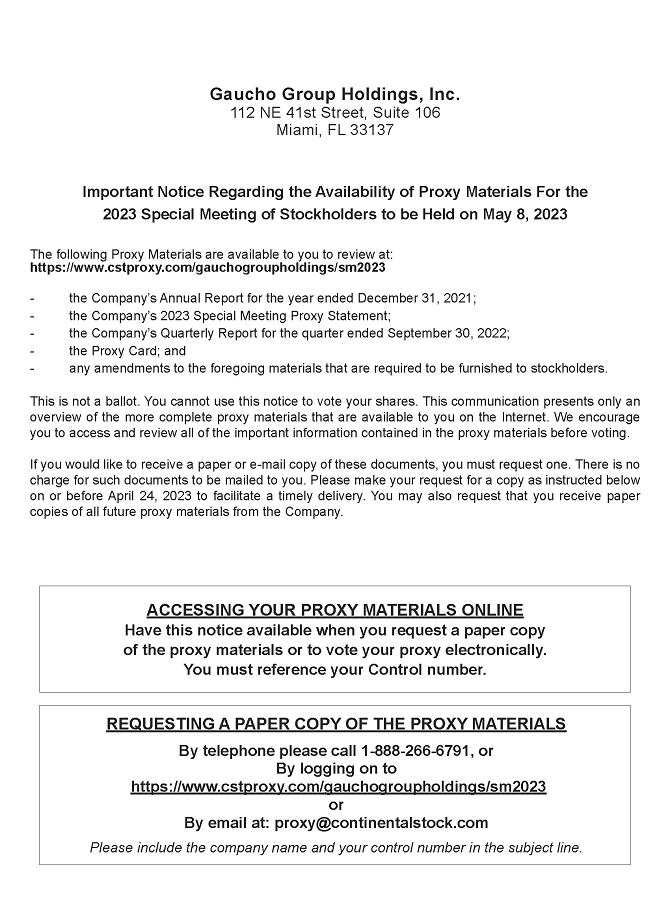 Gaucho Group Holdings, Inc.
112 NE 41st Street, Suite 106
Miami, FL 33137

Important Notice Regarding the Availability of Proxy Materials For the 2023 Special Meeting of Stockholders to be Held on May 8, 2023

The following Proxy Materials are available to you to review at:
https://www.cstproxy.com/gauchogroupholdings/sm2023

- the Company's Annual Report for the year ended December 31, 2021;
- the Company's 2023 Special Meeting Proxy Statement;
- the Company's Quarterly Report for the quarter ended September 30, 2022;
- the Proxy Card; and
- any amendments to the foregoing materials that are required to be furnished to stockholders.

This is not a ballot. You cannot use this notice to vote your shares. This communication presents only an overview of the more complete proxy materials that are available to you on the Internet. We encourage you to access and review all of the important information contained in the proxy materials before voting.

If you would like to receive a paper or e-mail copy of these documents, you must request one. There is no charge for such documents to be mailed to you. Please make your request for a copy as instructed below on or before April 24, 2023 to facilitate a timely delivery. You may also request that you receive paper copies of all future proxy materials from the Company.

ACCESSING YOUR PROXY MATERIALS ONLINE
Have this notice available when you request a paper copy of the proxy materials or to vote your proxy electronically.
You must reference your Control number.

REQUESTING A PAPER COPY OF THE PROXY MATERIALS
By telephone please call 1-888-266-6791, or
By logging on to
https://www.cstproxy.com/gauchogroupholdings/sm2023
or
By email at: proxy@continentalstock.com
Please include the company name and your control number in the subject line.